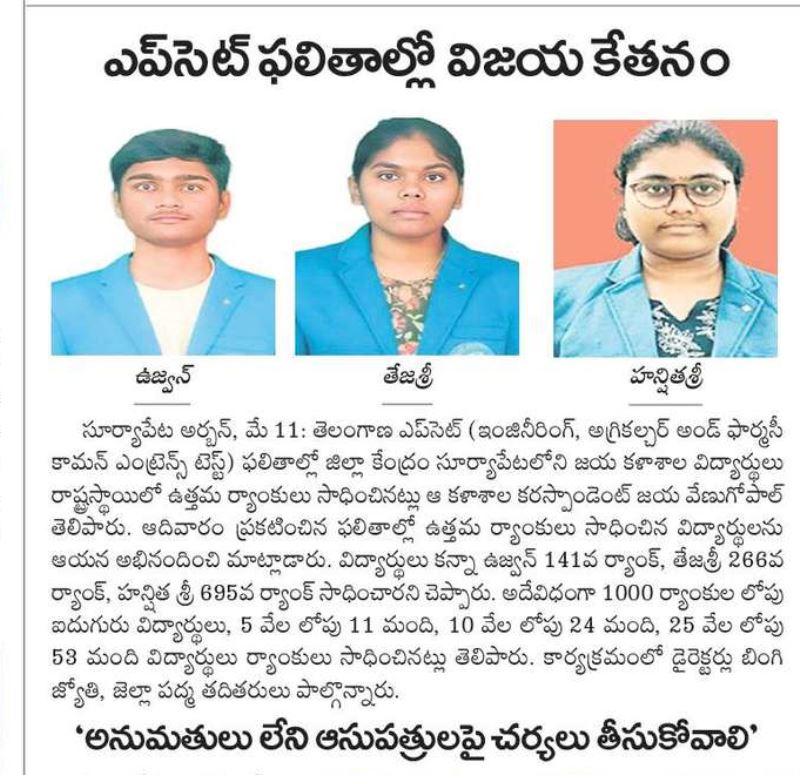 ఎప్‌సెట్ ఫలితాల్లో విజయ కేతనం

ఉజ్వన్

తేజశ్రీ

హన్షితశ్రీ

సూర్యాపేట అర్బన్, మే 11: తెలంగాణ ఎప్‌సెట్ (ఇంజినీరింగ్, అగ్రికల్చర్ అండ్ ఫార్మసీ కామన్ ఎంట్రెన్స్ టెస్ట్) ఫలితాల్లో జిల్లా కేంద్రం సూర్యాపేటలోని జయ కళాశాల విద్యార్థులు రాష్ట్రస్థాయిలో ఉత్తమ ర్యాంకులు సాధించినట్లు ఆ కళాశాల కరస్పాండెంట్ జయ వేణుగోపాల్ తెలిపారు. ఆదివారం ప్రకటించిన ఫలితాల్లో ఉత్తమ ర్యాంకులు సాధించిన విద్యార్థులను ఆయన అభినందించి మాట్లాడారు. విద్యార్థులు కన్నా ఉజ్వన్ 141వ ర్యాంక్, తేజశ్రీ 266వ ర్యాంక్, హన్షిత శ్రీ 695వ ర్యాంక్ సాధించారని చెప్పారు. అదేవిధంగా 1000 ర్యాంకుల లోపు ఐదుగురు విద్యార్థులు, 5 వేల లోపు 11 మంది, 10 వేల లోపు 24 మంది, 25 వేల లోపు 53 మంది విద్యార్థులు ర్యాంకులు సాధించినట్లు తెలిపారు. కార్యక్రమంలో డైరెక్టర్లు బింగి జ్యోతి, జెల్లా పద్మ తదితరులు పాల్గొన్నారు.

'అనుమతులు లేని ఆసుపత్రులపై చర్యలు తీసుకోవాలి'